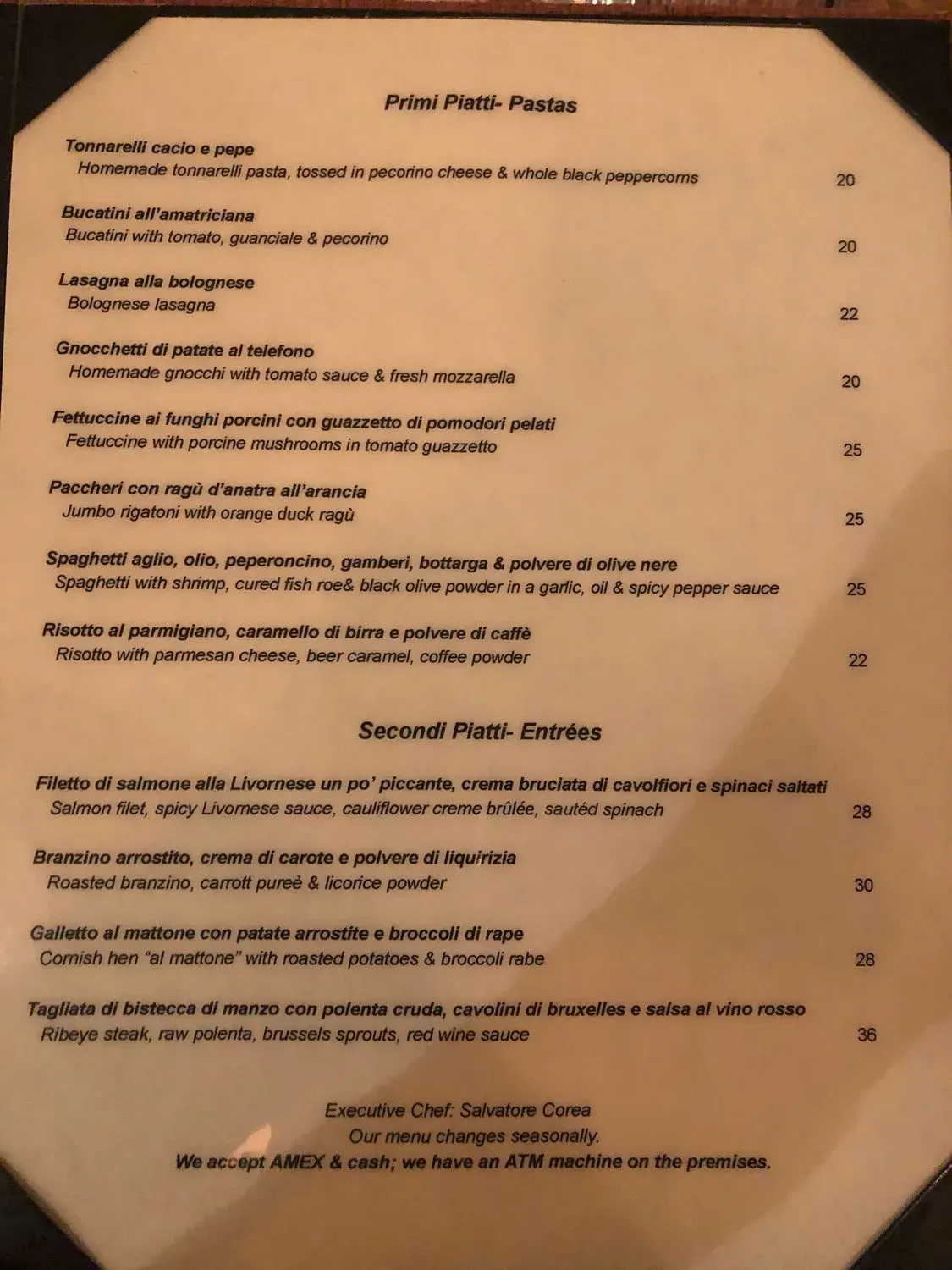 Primi Piatti- Pastas

Tonnarelli cacio e pepe
Homemade tonnarelli pasta, tossed in pecorino cheese & whole black peppercorns 20

Bucatini all'amatriciana
Bucatini with tomato, guanciale & pecorino 20

Lasagna alla bolognese
Bolognese lasagna 22

Gnocchetti di patate al telefono
Homemade gnocchi with tomato sauce & fresh mozzarella 20

Fettuccine ai funghi porcini con guazzetto di pomodori pelati
Fettuccine with porcine mushrooms in tomato guazzetto 25

Paccheri con ragù d'anatra all'arancia
Jumbo rigatoni with orange duck ragù 25

Spaghetti aglio, olio, peperoncino, gamberi, bottarga & polvere di olive nere
Spaghetti with shrimp, cured fish roe& black olive powder in a garlic, oil & spicy pepper sauce 25

Risotto al parmigiano, caramello di birra e polvere di caffè
Risotto with parmesan cheese, beer caramel, coffee powder 22

Secondi Piatti- Entrées

Filetto di salmone alla Livornese un po' piccante, crema bruciata di cavolfiori e spinaci saltati
Salmon filet, spicy Livornese sauce, cauliflower creme brûlée, sautéd spinach 28

Branzino arrostito, crema di carote e polvere di liquirizia
Roasted branzino, carrott pureè & licorice powder 30

Galletto al mattone con patate arrostite e broccoli di rape
Cornish hen "al mattone" with roasted potatoes & broccoli rabe 28

Tagliata di bistecca di manzo con polenta cruda, cavolini di bruxelles e salsa al vino rosso
Ribeye steak, raw polenta, brussels sprouts, red wine sauce 36

Executive Chef: Salvatore Corea
Our menu changes seasonally.
We accept AMEX & cash; we have an ATM machine on the premises.